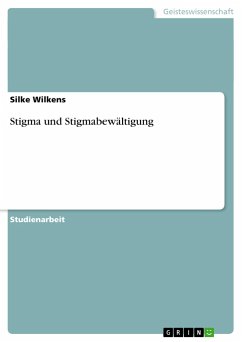 Geisteswissenschaft

Silke Wilkens

Stigma und Stigmabewältigung

Studienarbeit

GRIN